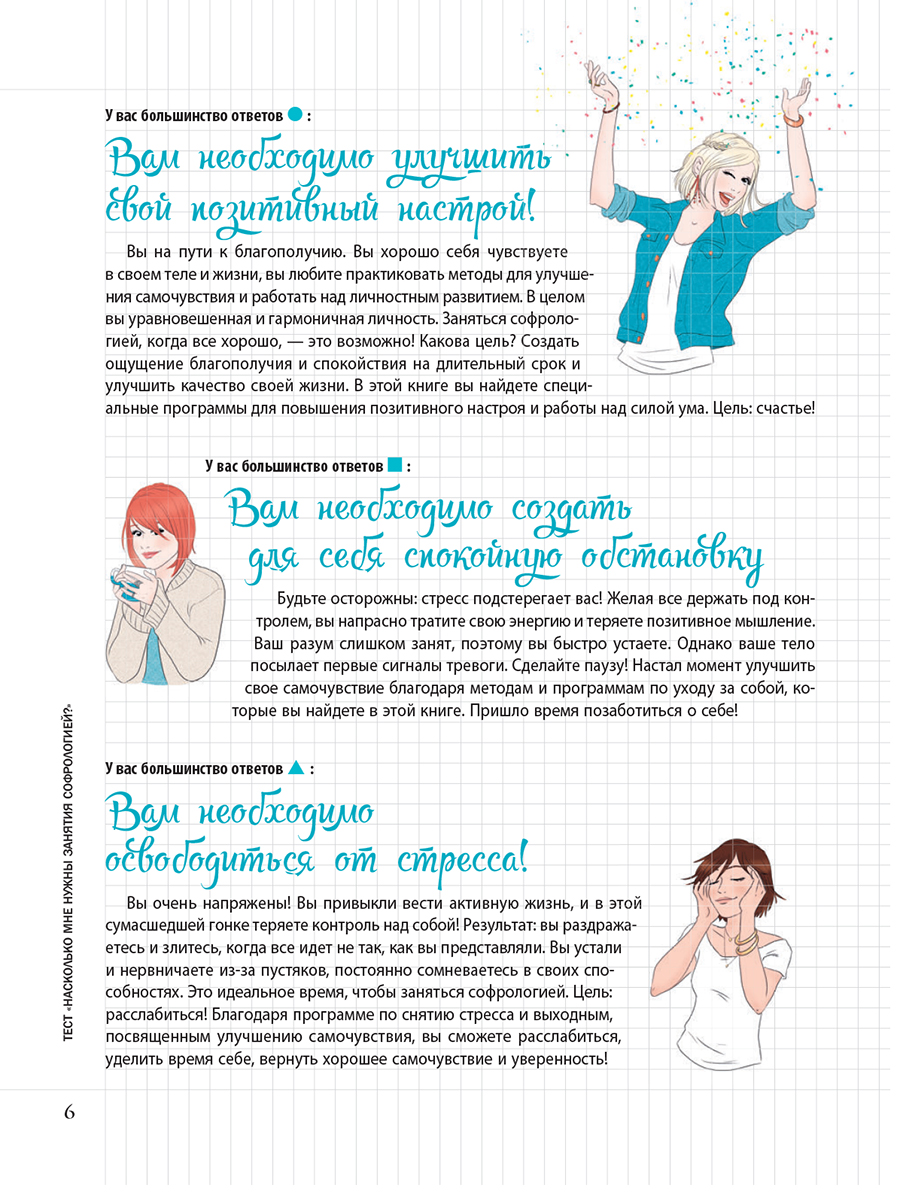 У вас большинство ответов ● :

Вам необходимо улучшить свой позитивный настрой!

Вы на пути к благополучию. Вы хорошо себя чувствуете в своем теле и жизни, вы любите практиковать методы для улучшения самочувствия и работать над личностным развитием. В целом вы уравновешенная и гармоничная личность. Заняться софрологией, когда все хорошо, — это возможно! Какова цель? Создать ощущение благополучия и спокойствия на длительный срок и улучшить качество своей жизни. В этой книге вы найдете специальные программы для повышения позитивного настроя и работы над силой ума. Цель: счастье!

У вас большинство ответов ■ :

Вам необходимо создать для себя спокойную обстановку

Будьте осторожны: стресс подстерегает вас! Желая все держать под контролем, вы напрасно тратите свою энергию и теряете позитивное мышление. Ваш разум слишком занят, поэтому вы быстро устаете. Однако ваше тело посылает первые сигналы тревоги. Сделайте паузу! Настал момент улучшить свое самочувствие благодаря методам и программам по уходу за собой, которые вы найдете в этой книге. Пришло время позаботиться о себе!

У вас большинство ответов ▲ :

Вам необходимо освободиться от стресса!

Вы очень напряжены! Вы привыкли вести активную жизнь, и в этой сумасшедшей гонке теряете контроль над собой! Результат: вы раздражаетесь и злитесь, когда все идет не так, как вы представляли. Вы устали и нервничаете из-за пустяков, постоянно сомневаетесь в своих способностях. Это идеальное время, чтобы заняться софрологией. Цель: расслабиться! Благодаря программе по снятию стресса и выходным, посвященным улучшению самочувствия, вы сможете расслабиться, уделить время себе, вернуть хорошее самочувствие и уверенность!

ТЕСТ «НАСКОЛЬКО МНЕ НУЖНЫ ЗАНЯТИЯ СОФРОЛОГИЕЙ?»

6